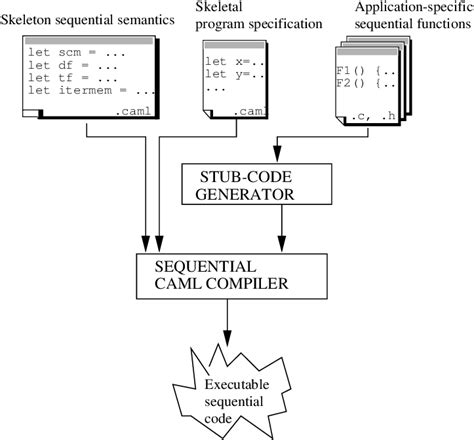 Skeleton sequential semantics

let scm = ...
let df = ...
let tf = ...
let itermem = ...
.caml

Skeletal
program specification

let x=..
let y=..
...
.caml

Application-specific
sequential functions

F1() {..
F2() {..
.c, .h

STUB-CODE
GENERATOR

SEQUENTIAL
CAML COMPILER

Executable
sequential
code